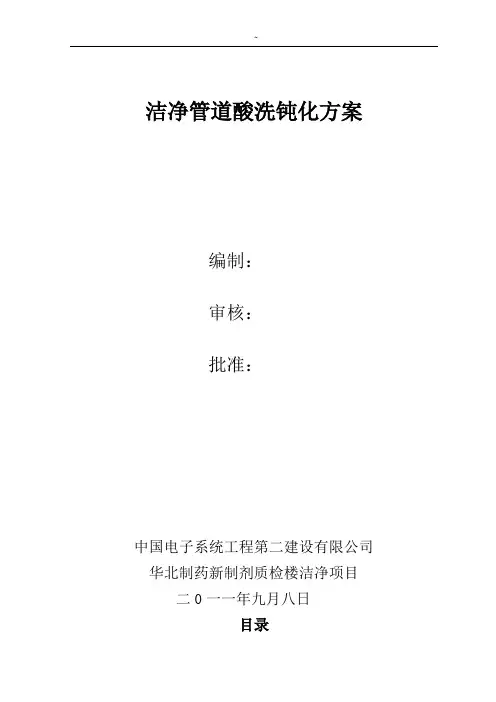 -

洁净管道酸洗钝化方案

编制：

审核：

批准：

中国电子系统工程第二建设有限公司

华北制药新制剂质检楼洁净项目

二0一一年九月八日

目录